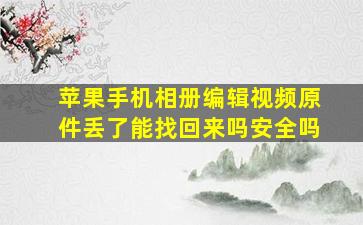 苹果手机相册编辑视频原件丢了能找回来吗安全吗